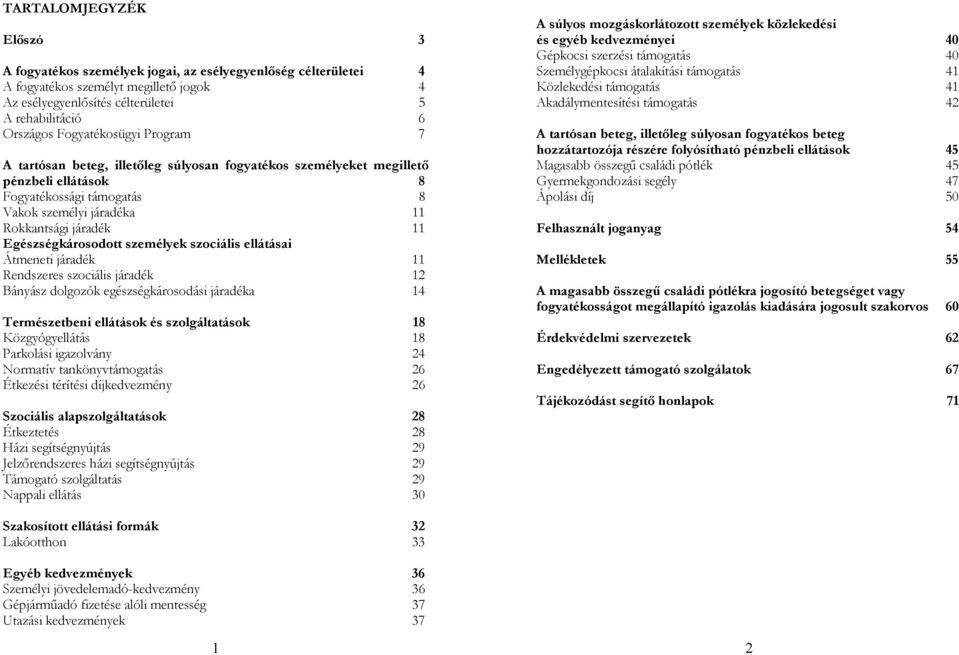 TARTALOMJEGYZÉK

Előszó 3

A fogyatékos személyek jogai, az esélyegyenlőség célterületei 4
A fogyatékos személyt megillető jogok 4
Az esélyegyenlősítés célterületei 5
A rehabilitáció 6
Országos Fogyatékosügyi Program 7

A tartósan beteg, illetőleg súlyosan fogyatékos személyeket megillető pénzbeli ellátások 8
Fogyatékossági támogatás 8
Vakok személyi járadéka 11
Rokkantsági járadék 11
Egészségkárosodott személyek szociális ellátásai
Átmeneti járadék 11
Rendszeres szociális járadék 12
Bányász dolgozók egészségkárosodási járadéka 14

Természetbeni ellátások és szolgáltatások 18
Közgyógyellátás 18
Parkolási igazolvány 24
Normatív tankönyvtámogatás 26
Étkezési térítési díjkedvezmény 26

Szociális alapszolgáltatások 28
Étkeztetés 28
Házi segítségnyújtás 29
Jelzőrendszeres házi segítségnyújtás 29
Támogató szolgáltatás 29
Nappali ellátás 30

Szakosított ellátási formák 32
Lakóotthon 33

Egyéb kedvezmények 36
Személyi jövedelemadó-kedvezmény 36
Gépjárműadó fizetése alóli mentesség 37
Utazási kedvezmények 37

1

A súlyos mozgáskorlátozott személyek közlekedési és egyéb kedvezményei 40
Gépkocsi szerzési támogatás 40
Személygépkocsi átalakítási támogatás 41
Közlekedési támogatás 41
Akadálymentesítési támogatás 42

A tartósan beteg, illetőleg súlyosan fogyatékos beteg hozzátartozója részére folyósítható pénzbeli ellátások 45
Magasabb összegű családi pótlék 45
Gyermekgondozási segély 47
Ápolási díj 50

Felhasznált joganyag 54

Mellékletek 55

A magasabb összegű családi pótlékra jogosító betegséget vagy fogyatékosságot megállapító igazolás kiadására jogosult szakorvos 60

Érdekvédelmi szervezetek 62

Engedélyezett támogató szolgálatok 67

Tájékozódást segítő honlapok 71

2